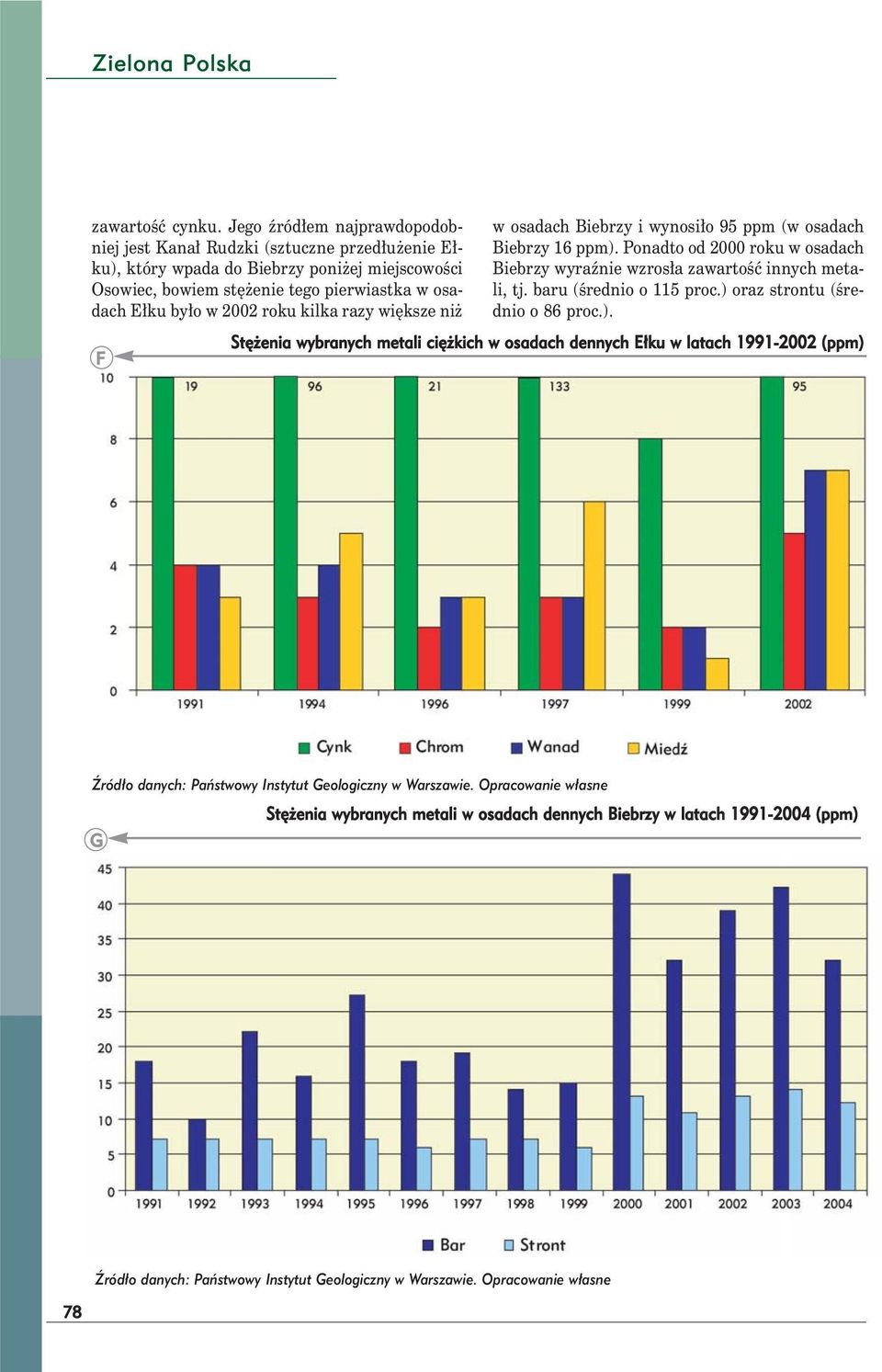 Zielona Polska

zawartość cynku. Jego źródłem najprawdopodobniej jest Kanał Rudzki (sztuczne przedłużenie Ełku), który wpada do Biebrzy poniżej miejscowości Osowiec, bowiem stężenie tego pierwiastka w osadach Ełku było w 2002 roku kilka razy większe niż

w osadach Biebrzy i wynosiło 95 ppm (w osadach Biebrzy 16 ppm). Ponadto od 2000 roku w osadach Biebrzy wyraźnie wzrosła zawartość innych metali, tj. baru (średnio o 115 proc.) oraz strontu (średnio o 86 proc.).

F

Stężenia wybranych metali ciężkich w osadach dennych Ełku w latach 1991-2002 (ppm)

10
8
6
4
2
0

19
96
21
133
95

1991
1994
1996
1997
1999
2002

Cynk
Chrom
Wanad
Miedź

Źródło danych: Państwowy Instytut Geologiczny w Warszawie. Opracowanie własne

G

Stężenia wybranych metali w osadach dennych Biebrzy w latach 1991-2004 (ppm)

45
40
35
30
25
20
15
10
5
0

1991
1992
1993
1994
1995
1996
1997
1998
1999
2000
2001
2002
2003
2004

Bar
Stront

Źródło danych: Państwowy Instytut Geologiczny w Warszawie. Opracowanie własne

78